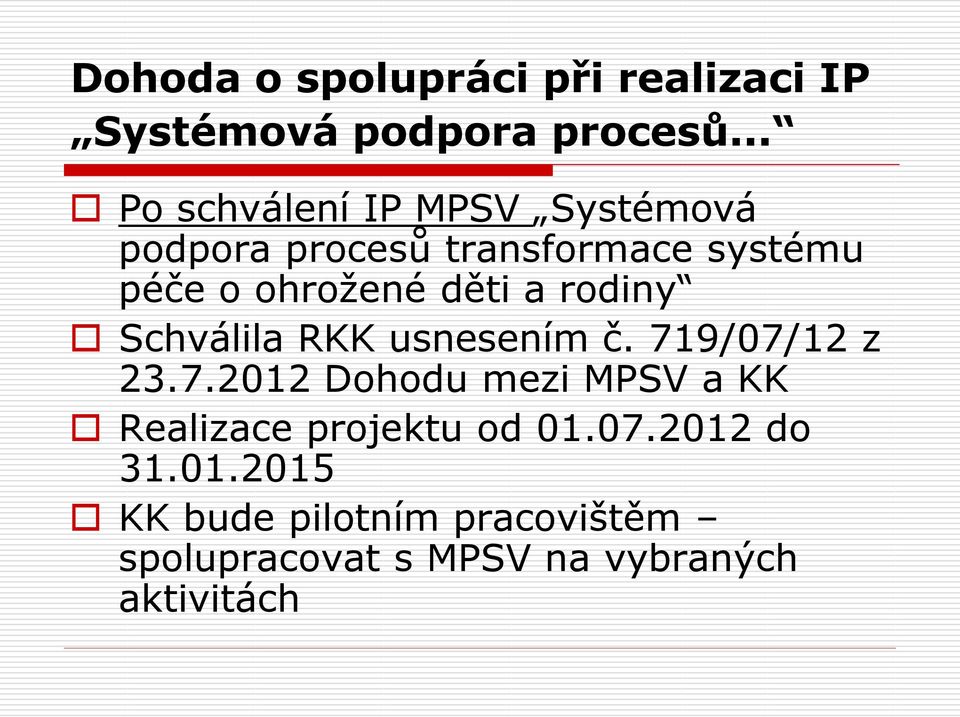 Dohoda o spolupráci při realizaci IP „Systémová podpora procesů…“

Po schválení IP MPSV „Systémová podpora procesů transformace systému péče o ohrožené děti a rodiny“

Schválila RKK usnesením č. 719/07/12 z 23.7.2012 Dohodu mezi MPSV a KK

Realizace projektu od 01.07.2012 do 31.01.2015

KK bude pilotním pracovištěm – spolupracovat s MPSV na vybraných aktivitách